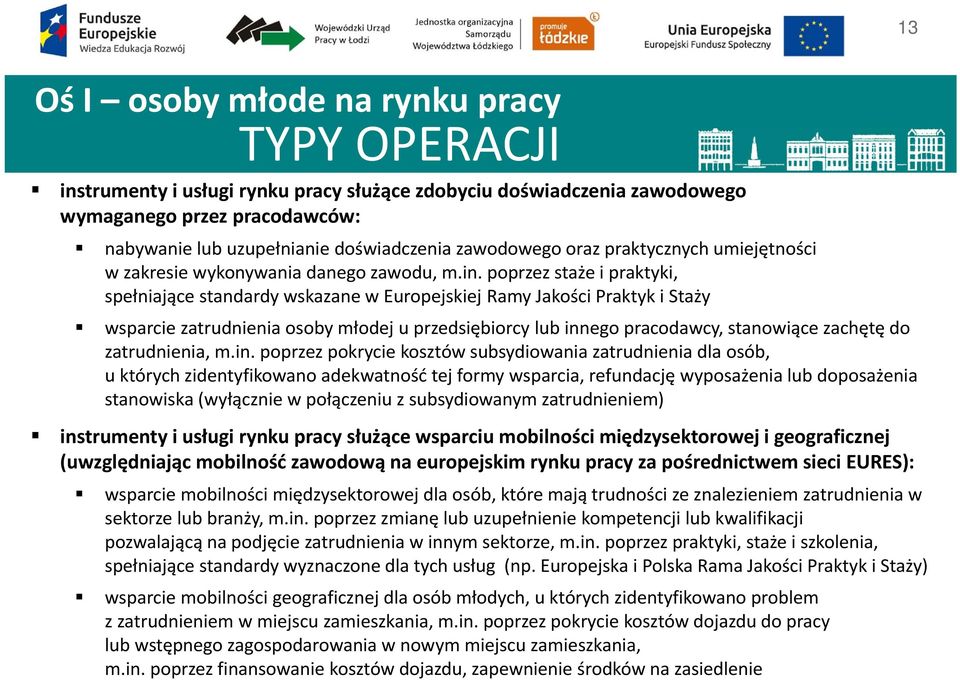 Fundusze Europejskie
Wiedza Edukacja Rozwój

Wojewódzki Urząd Pracy w Łodzi

Jednostka organizacyjna Samorządu Województwa Łódzkiego

promuje łódzkie

Unia Europejska
Europejski Fundusz Społeczny

13

Oś I – osoby młode na rynku pracy
TYPY OPERACJI

▪ instrumenty i usługi rynku pracy służące zdobyciu doświadczenia zawodowego wymaganego przez pracodawców:

▪ nabywanie lub uzupełnianie doświadczenia zawodowego oraz praktycznych umiejętności w zakresie wykonywania danego zawodu, m.in. poprzez staże i praktyki, spełniające standardy wskazane w Europejskiej Ramy Jakości Praktyk i Staży

▪ wsparcie zatrudnienia osoby młodej u przedsiębiorcy lub innego pracodawcy, stanowiące zachętę do zatrudnienia, m.in. poprzez pokrycie kosztów subsydiowania zatrudnienia dla osób, u których zidentyfikowano adekwatność tej formy wsparcia, refundację wyposażenia lub doposażenia stanowiska (wyłącznie w połączeniu z subsydiowanym zatrudnieniem)

▪ instrumenty i usługi rynku pracy służące wsparciu mobilności międzysektorowej i geograficznej (uwzględniając mobilność zawodową na europejskim rynku pracy za pośrednictwem sieci EURES):

▪ wsparcie mobilności międzysektorowej dla osób, które mają trudności ze znalezieniem zatrudnienia w sektorze lub branży, m.in. poprzez zmianę lub uzupełnienie kompetencji lub kwalifikacji pozwalającą na podjęcie zatrudnienia w innym sektorze, m.in. poprzez praktyki, staże i szkolenia, spełniające standardy wyznaczone dla tych usług (np. Europejska i Polska Rama Jakości Praktyk i Staży)

▪ wsparcie mobilności geograficznej dla osób młodych, u których zidentyfikowano problem z zatrudnieniem w miejscu zamieszkania, m.in. poprzez pokrycie kosztów dojazdu do pracy lub wstępnego zagospodarowania w nowym miejscu zamieszkania, m.in. poprzez finansowanie kosztów dojazdu, zapewnienie środków na zasiedlenie